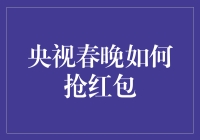 央视春晚如何抢红包